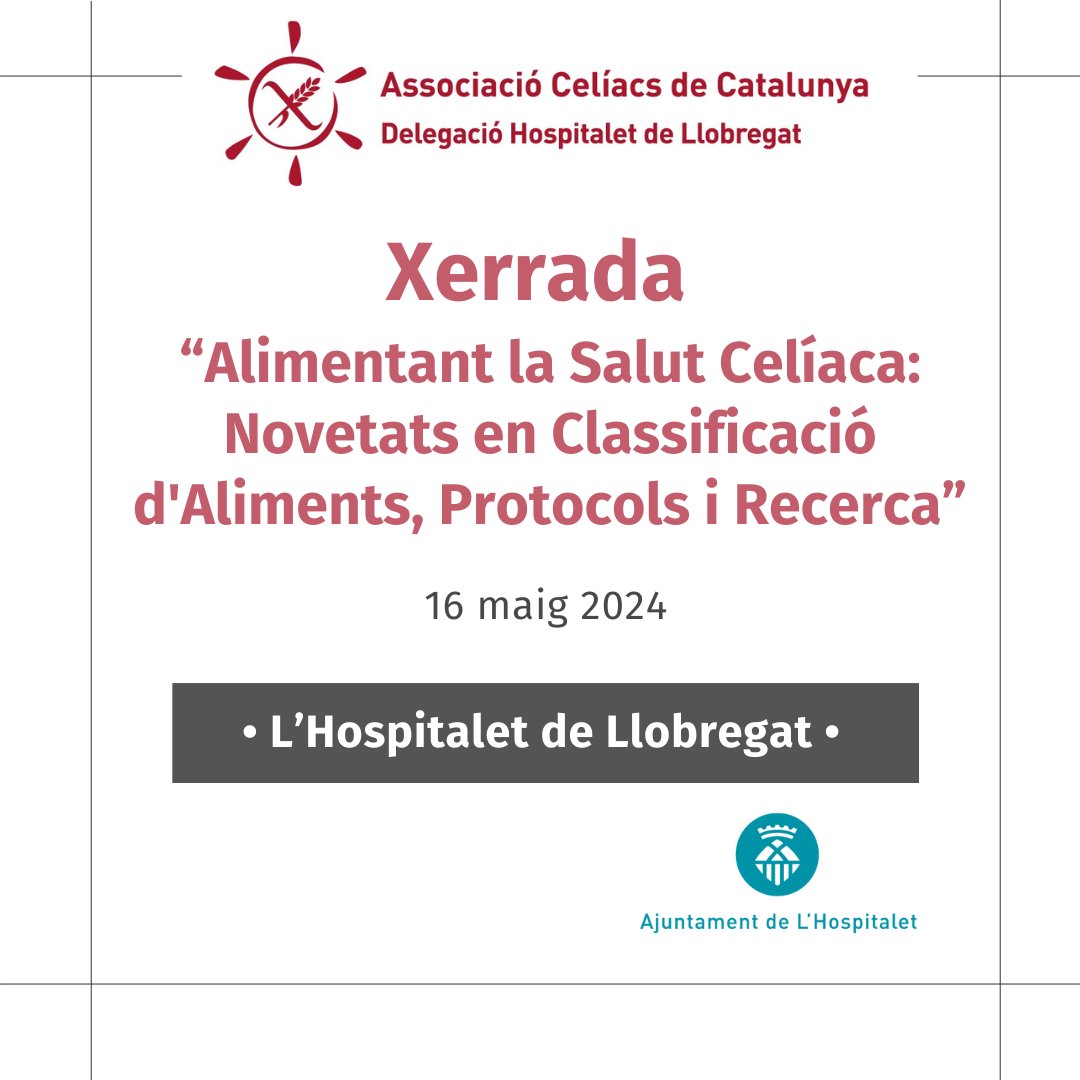 Associació Celíacs de Catalunya
Delegació Hospitalet de Llobregat

Xerrada
“Alimentant la Salut Celíaca: Novetats en Classificació d'Aliments, Protocols i Recerca”

16 maig 2024

• L’Hospitalet de Llobregat •

Ajuntament de L’Hospitalet